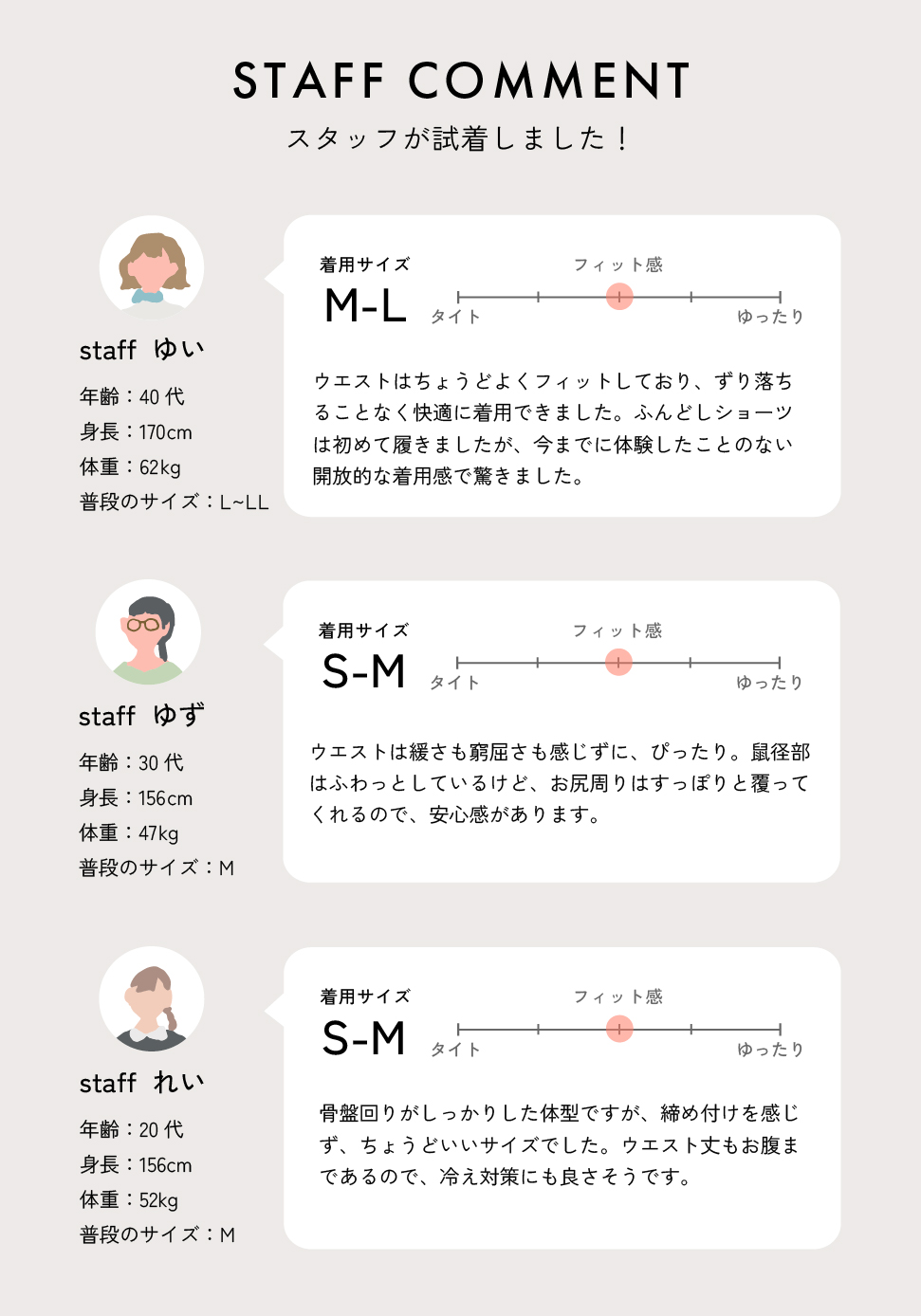 STAFF COMMENT
スタッフが試着しました！

staff ゆい
年齢：40 代
身長：170cm
体重：62kg
普段のサイズ：L~LL

着用サイズ
M-L
フィット感
タイト
ゆったり

ウエストはちょうどよくフィットしており、ずり落ちることなく快適に着用できました。ふんどしショーツは初めて履きましたが、今までに体験したことのない開放的な着用感で驚きました。

staff ゆず
年齢：30 代
身長：156cm
体重：47kg
普段のサイズ：M

着用サイズ
S-M
フィット感
タイト
ゆったり

ウエストは緩さも窮屈さも感じずに、ぴったり。鼠径部はふわっとしているけど、お尻周りはすっぽりと覆ってくれるので、安心感があります。

staff れい
年齢：20 代
身長：156cm
体重：52kg
普段のサイズ：M

着用サイズ
S-M
フィット感
タイト
ゆったり

骨盤回りがしっかりした体型ですが、締め付けを感じず、ちょうどいいサイズでした。ウエスト丈もお腹まであるので、冷え対策にも良さそうです。